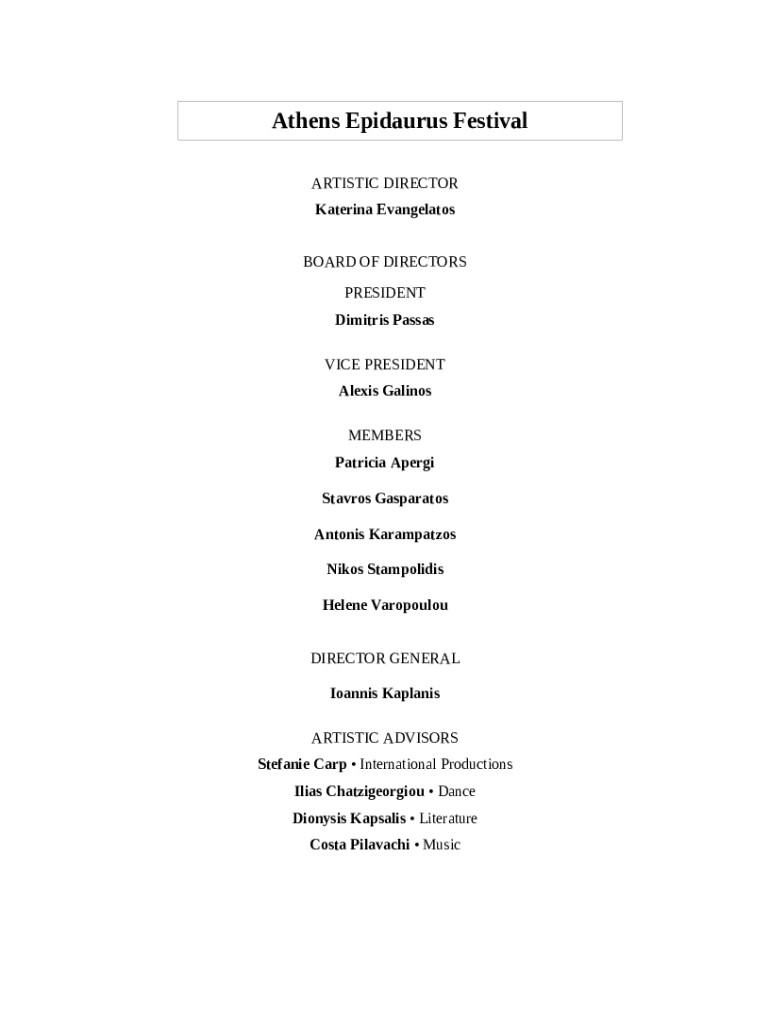 Athens Epidaurus Festival

ARTISTIC DIRECTOR
Katerina Evangelatos

BOARD OF DIRECTORS
PRESIDENT
Dimitris Passas

VICE PRESIDENT
Alexis Galinos

MEMBERS
Patricia Apergi

Stavros Gasparatos

Antonis Karampatzos

Nikos Stampolidis

Helene Varopoulou

DIRECTOR GENERAL

Ioannis Kaplanis

ARTISTIC ADVISORS
Stefanie Carp • International Productions
Ilias Chatzigeorgiou • Dance
Dionysis Kapsalis • Literature
Costa Pilavachi • Music